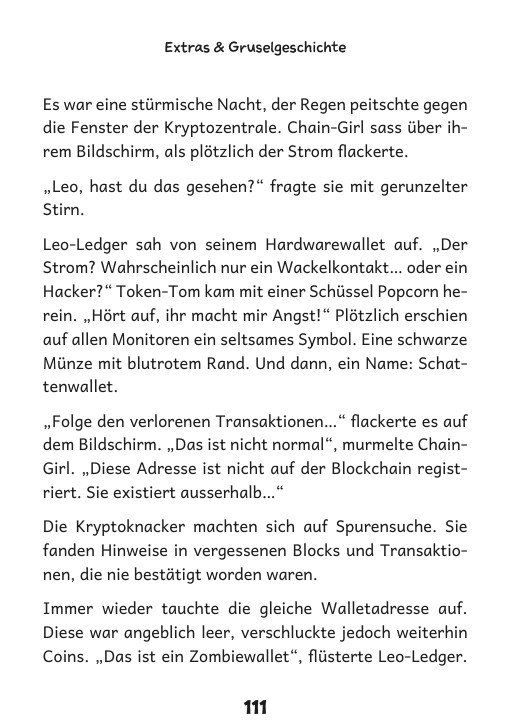 Extras & Gruselgeschichte

Es war eine stürmische Nacht, der Regen peitschte gegen die Fenster der Kryptozentrale. Chain-Girl sass über ihrem Bildschirm, als plötzlich der Strom flackerte.

„Leo, hast du das gesehen?“ fragte sie mit gerunzelter Stirn.

Leo-Ledger sah von seinem Hardwarewallet auf. „Der Strom? Wahrscheinlich nur ein Wackelkontakt... oder ein Hacker?“ Token-Tom kam mit einer Schüssel Popcorn herein. „Hört auf, ihr macht mir Angst!“ Plötzlich erschien auf allen Monitoren ein seltsames Symbol. Eine schwarze Münze mit blutrotem Rand. Und dann, ein Name: Schattenwallet.

„Folge den verlorenen Transaktionen...“ flackerte es auf dem Bildschirm. „Das ist nicht normal“, murmelte Chain-Girl. „Diese Adresse ist nicht auf der Blockchain registriert. Sie existiert ausserhalb...“

Die Kryptoknacker machten sich auf Spurensuche. Sie fanden Hinweise in vergessenen Blocks und Transaktionen, die nie bestätigt worden waren.

Immer wieder tauchte die gleiche Walletadresse auf. Diese war angeblich leer, verschluckte jedoch weiterhin Coins. „Das ist ein Zombiewallet“, flüsterte Leo-Ledger.

111